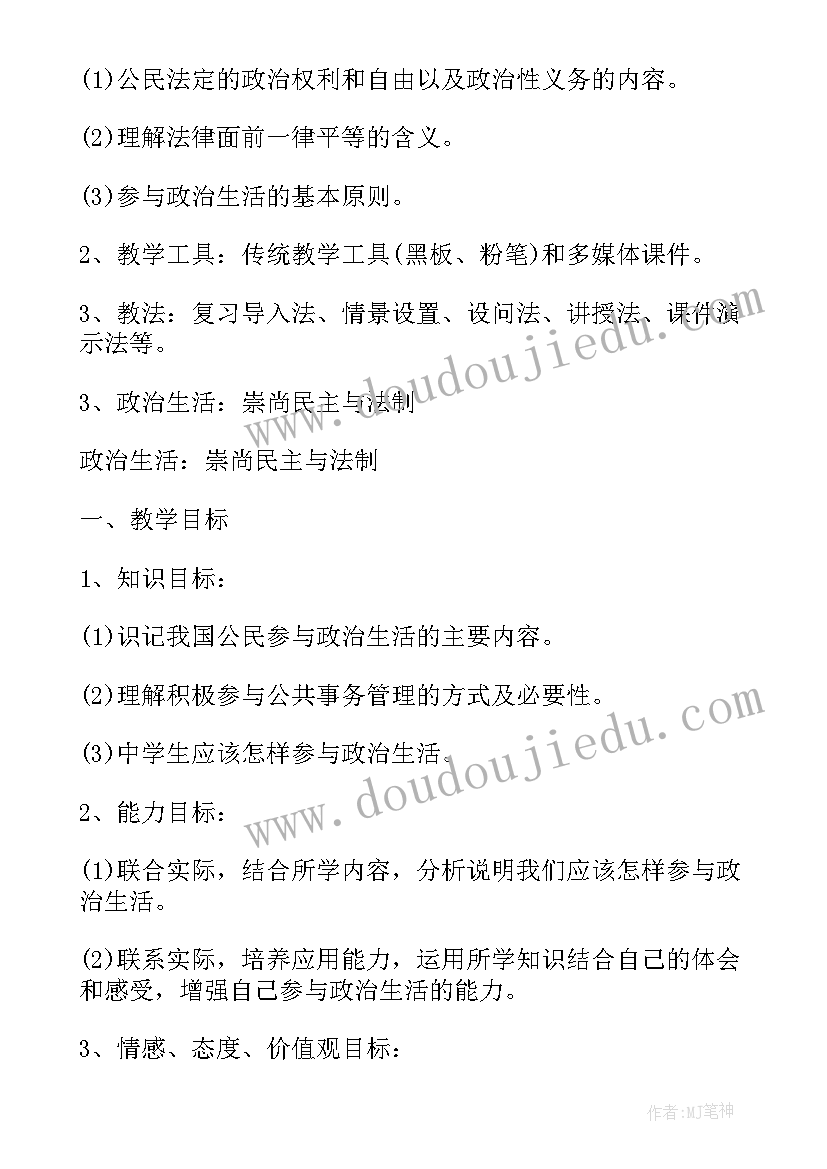 (1)公民法定的政治权利和自由以及政治性义务的内容。

(2)理解法律面前一律平等的含义。

(3)参与政治生活的基本原则。

2、教学工具：传统教学工具(黑板、粉笔)和多媒体课件。

3、教法：复习导入法、情景设置、设问法、讲授法、课件演示法等。

3、政治生活：崇尚民主与法制

政治生活：崇尚民主与法制

一、教学目标

1、知识目标：

(1)识记我国公民参与政治生活的主要内容。

(2)理解积极参与公共事务管理的方式及必要性。

(3)中学生应该怎样参与政治生活。

2、能力目标：

(1)联合实际，结合所学内容，分析说明我们应该怎样参与政治生活。

(2)联系实际，培养应用能力，运用所学知识结合自己的体会和感受，增强自己参与政治生活的能力。

3、情感、态度、价值观目标：

www.doudoujiedu.com

www.doudoujiedu.com

作者:MJ笔神